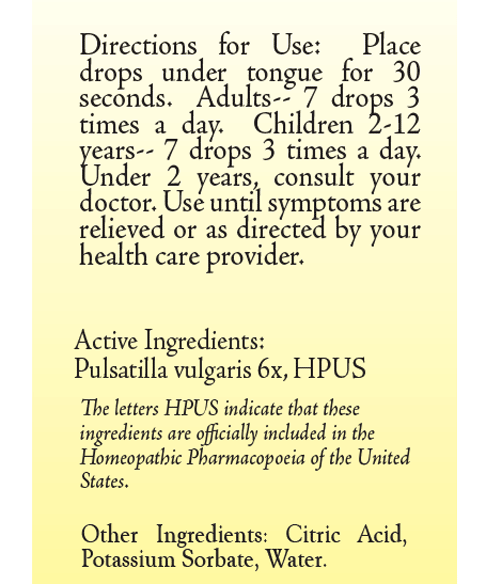 Directions for Use: Place drops under tongue for 30 seconds. Adults-- 7 drops 3 times a day. Children 2-12 years-- 7 drops 3 times a day. Under 2 years, consult your doctor. Use until symptoms are relieved or as directed by your health care provider.

Active Ingredients:
Pulsatilla vulgaris 6x, HPUS

The letters HPUS indicate that these ingredients are officially included in the Homeopathic Pharmacopoeia of the United States.

Other Ingredients: Citric Acid, Potassium Sorbate, Water.